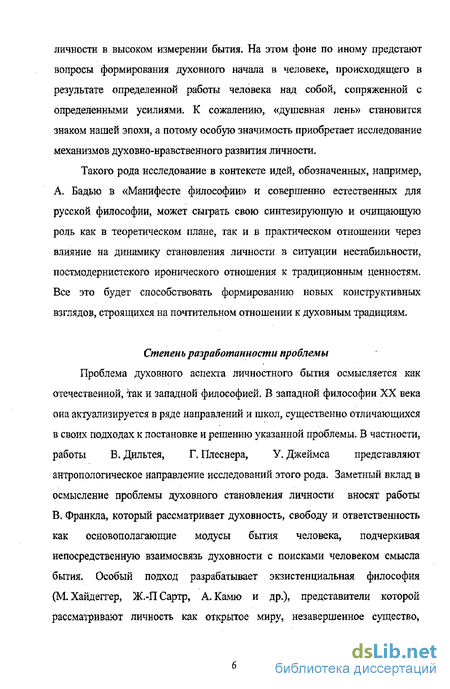 личности в высоком измерении бытия. На этом фоне по иному предстают вопросы формирования духовного начала в человеке, происходящего в результате определенной работы человека над собой, сопряженной с определенными усилиями. К сожалению, «душевная лень» становится знаком нашей эпохи, а потому особую значимость приобретает исследование механизмов духовно-нравственного развития личности.

Такого рода исследование в контексте идей, обозначенных, например, А. Бадью в «Манифесте философии» и совершенно естественных для русской философии, может сыграть свою синтезирующую и очищающую роль как в теоретическом плане, так и в практическом отношении через влияние на динамику становления личности в ситуации нестабильности, постмодернистского иронического отношения к традиционным ценностям. Все это будет способствовать формированию новых конструктивных взглядов, строящихся на почтительном отношении к духовным традициям.

Степень разработанности проблемы

Проблема духовного аспекта личностного бытия осмысляется как отечественной, так и западной философией. В западной философии XX века она актуализируется в ряде направлений и школ, существенно отличающихся в своих подходах к постановке и решению указанной проблемы. В частности, работы В. Дильтея, Г. Плеснера, У. Джеймса представляют антропологическое направление исследований этого рода. Заметный вклад в осмысление проблемы духовного становления личности вносят работы В. Франкла, который рассматривает духовность, свободу и ответственность как основополагающие модусы бытия человека, подчеркивая непосредственную взаимосвязь духовности с поисками человеком смысла бытия. Особый подход разрабатывает экзистенциальная философия (М. Хайдеггер, Ж.-П Сартр, А. Камю и др.), представители которой рассматривают личность как открытое миру, незавершенное существо,

6

dsLib.net
библиотека диссертаций